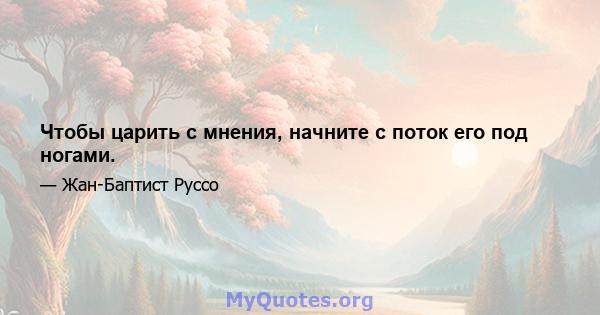 Чтобы царить с мнения, начните с поток его под ногами.

— Жан-Баптист Руссо

MyQuotes.org